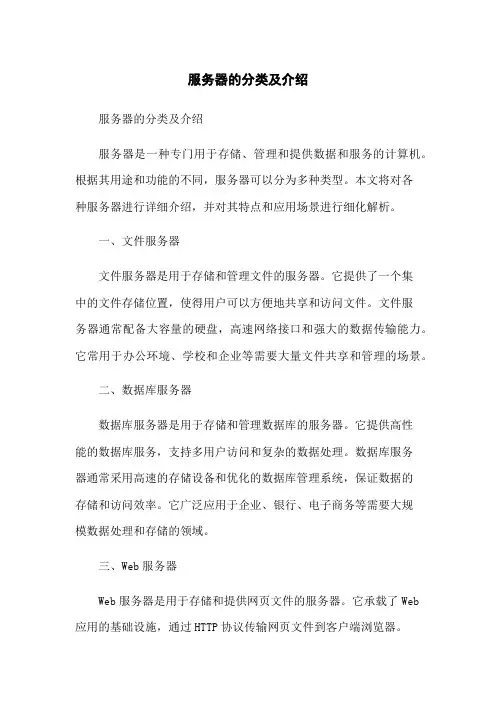 服务器的分类及介绍

服务器的分类及介绍

服务器是一种专门用于存储、管理和提供数据和服务的计算机。根据其用途和功能的不同，服务器可以分为多种类型。本文将对各种服务器进行详细介绍，并对其特点和应用场景进行细化解析。

一、文件服务器

文件服务器是用于存储和管理文件的服务器。它提供了一个集中的文件存储位置，使得用户可以方便地共享和访问文件。文件服务器通常配备大容量的硬盘，高速网络接口和强大的数据传输能力。它常用于办公环境、学校和企业等需要大量文件共享和管理的场景。

二、数据库服务器

数据库服务器是用于存储和管理数据库的服务器。它提供高性能的数据库服务，支持多用户访问和复杂的数据处理。数据库服务器通常采用高速的存储设备和优化的数据库管理系统，保证数据的存储和访问效率。它广泛应用于企业、银行、电子商务等需要大规模数据处理和存储的领域。

三、Web 服务器

Web 服务器是用于存储和提供网页文件的服务器。它承载了 Web 应用的基础设施，通过 HTTP 协议传输网页文件到客户端浏览器。